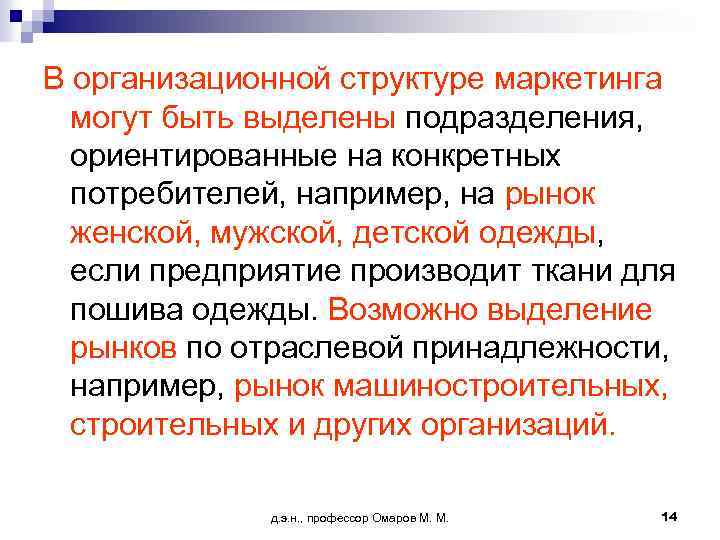 В организационной структуре маркетинга могут быть выделены подразделения, ориентированные на конкретных потребителей, например, на рынок женской, мужской, детской одежды, если предприятие производит ткани для пошива одежды. Возможно выделение рынков по отраслевой принадлежности, например, рынок машиностроительных, строительных и других организаций.

д.э.н., профессор Омаров М. М.

14